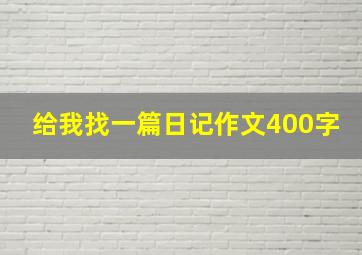 给我找一篇日记作文400字